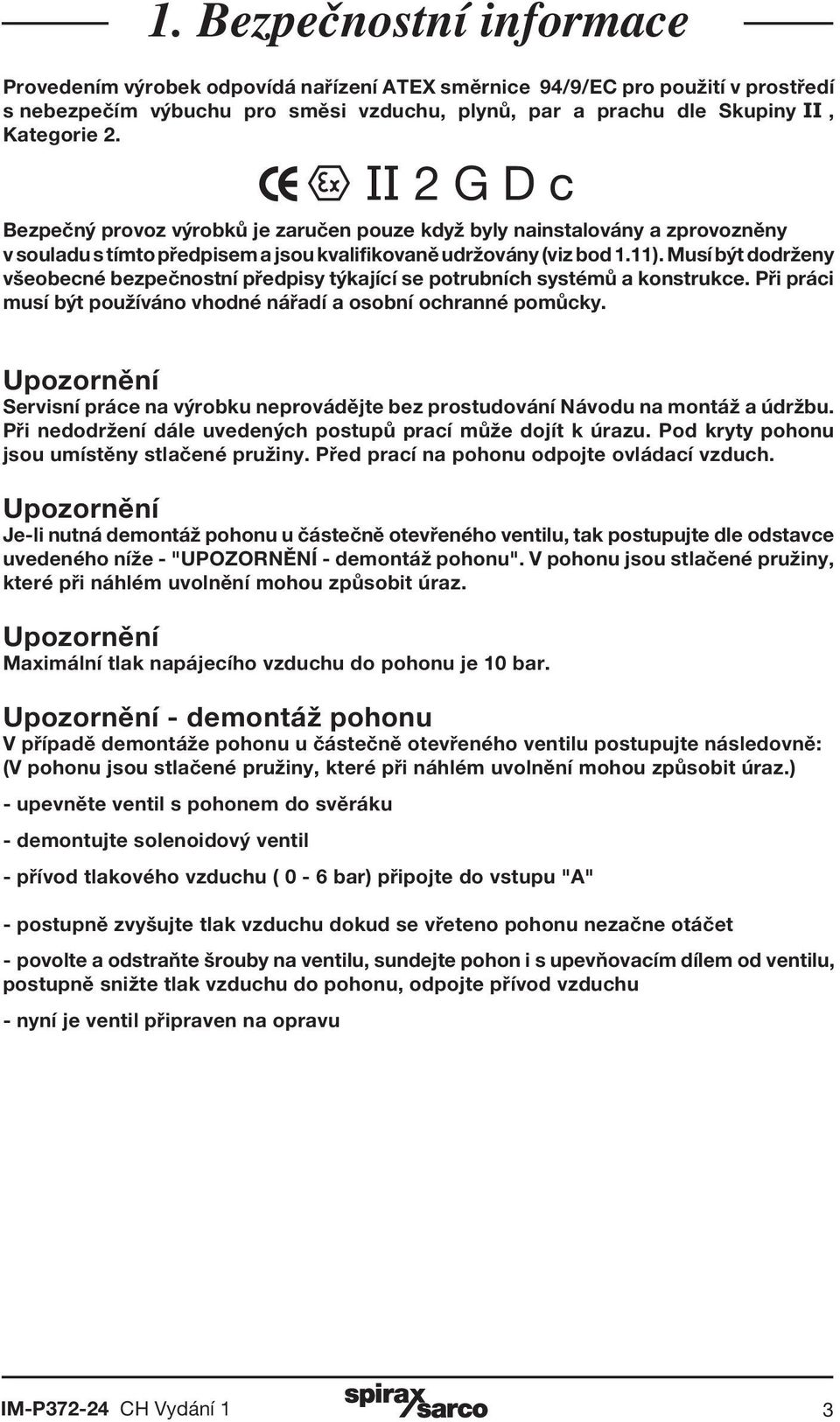 1. Bezpečnostní informace

Provedením výrobek odpovídá nařízení ATEX směrnice 94/9/EC pro použití v prostředí s nebezpečím výbuchu pro směsi vzduchu, plynů, par a prachu dle Skupiny II , Kategorie 2.

CE Ex II 2 G D c

Bezpečný provoz výrobků je zaručen pouze když byly nainstalovány a zprovozněny v souladu s tímto předpisem a jsou kvalifikovaně udržovány (viz bod 1.11). Musí být dodrženy všeobecné bezpečnostní předpisy týkající se potrubních systémů a konstrukce. Při práci musí být používáno vhodné nářadí a osobní ochranné pomůcky.

Upozornění
Servisní práce na výrobku neprovádějte bez prostudování Návodu na montáž a údržbu. Při nedodržení dále uvedených postupů prací může dojít k úrazu. Pod kryty pohonu jsou umístěny stlačené pružiny. Před prací na pohonu odpojte ovládací vzduch.

Upozornění
Je-li nutná demontáž pohonu u částečně otevřeného ventilu, tak postupujte dle odstavce uvedeného níže - "UPOZORNĚNÍ - demontáž pohonu". V pohonu jsou stlačené pružiny, které při náhlém uvolnění mohou způsobit úraz.

Upozornění
Maximální tlak napájecího vzduchu do pohonu je 10 bar.

Upozornění - demontáž pohonu
V případě demontáže pohonu u částečně otevřeného ventilu postupujte následovně: (V pohonu jsou stlačené pružiny, které při náhlém uvolnění mohou způsobit úraz.)

- upevněte ventil s pohonem do svěráku

- demontujte solenoidový ventil

- přívod tlakového vzduchu ( 0 - 6 bar) připojte do vstupu "A"

- postupně zvyšujte tlak vzduchu dokud se vřeteno pohonu nezačne otáčet

- povolte a odstraňte šrouby na ventilu, sundejte pohon i s upevňovacím dílem od ventilu, postupně snižte tlak vzduchu do pohonu, odpojte přívod vzduchu

- nyní je ventil připraven na opravu

IM-P372-24 CH Vydání 1 spirax sarco 3